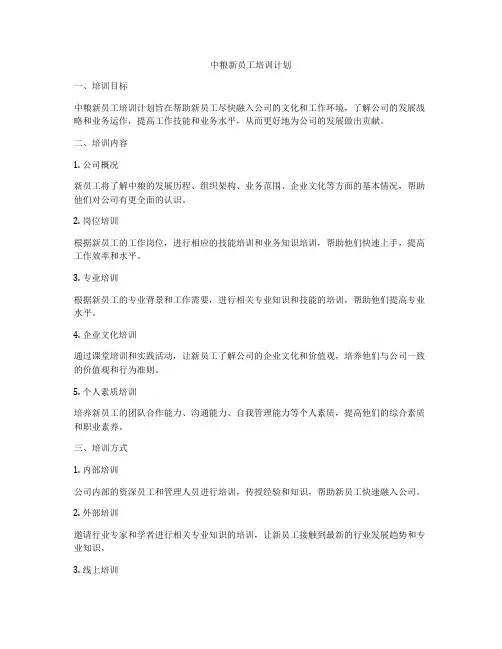 中粮新员工培训计划

一、培训目标

中粮新员工培训计划旨在帮助新员工尽快融入公司的文化和工作环境，了解公司的发展战略和业务运作，提高工作技能和业务水平，从而更好地为公司的发展做出贡献。

二、培训内容

1. 公司概况

新员工将了解中粮的发展历程、组织架构、业务范围、企业文化等方面的基本情况，帮助他们对公司有更全面的认识。

2. 岗位培训

根据新员工的工作岗位，进行相应的技能培训和业务知识培训，帮助他们快速上手，提高工作效率和水平。

3. 专业培训

根据新员工的专业背景和工作需要，进行相关专业知识和技能的培训，帮助他们提高专业水平。

4. 企业文化培训

通过课堂培训和实践活动，让新员工了解公司的企业文化和价值观，培养他们与公司一致的价值观和行为准则。

5. 个人素质培训

培养新员工的团队合作能力、沟通能力、自我管理能力等个人素质，提高他们的综合素质和职业素养。

三、培训方式

1. 内部培训

公司内部的资深员工和管理人员进行培训，传授经验和知识，帮助新员工快速融入公司。

2. 外部培训

邀请行业专家和学者进行相关专业知识的培训，让新员工接触到最新的行业发展趋势和专业知识。

3. 线上培训